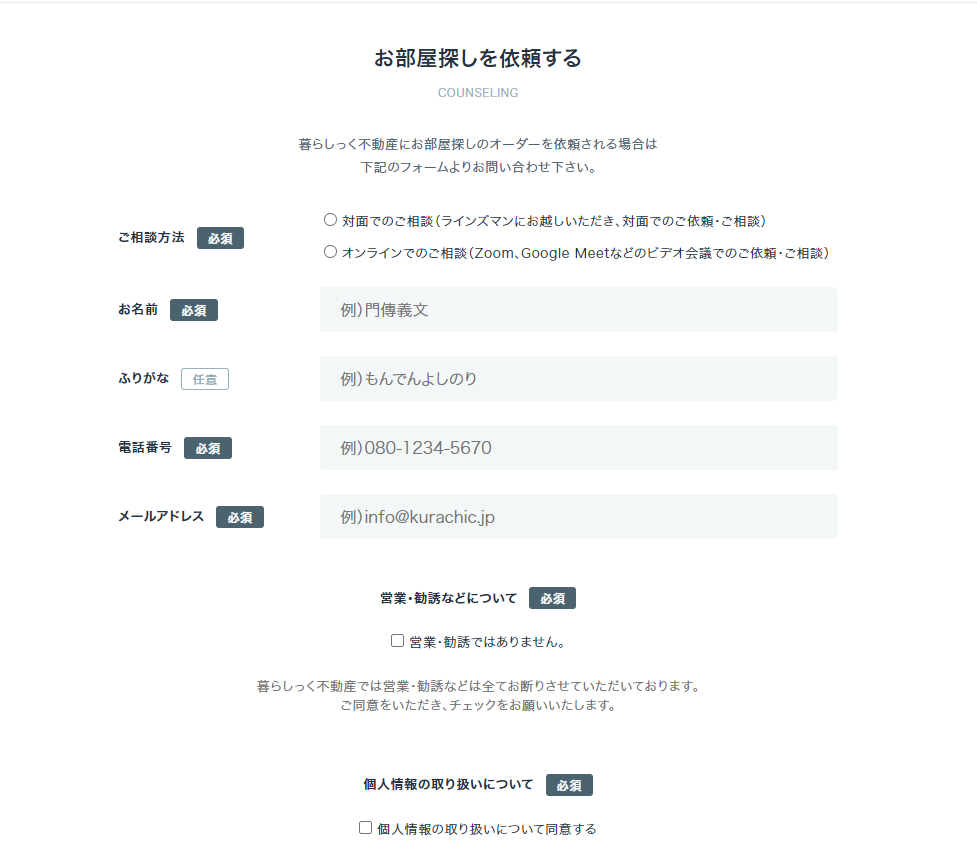 お部屋探しを依頼する

COUNSELING

暮らしっく不動産にお部屋探しのオーダーを依頼される場合は
下記のフォームよりお問い合わせ下さい。

ご相談方法 必須

○ 対面でのご相談（ラインズマンにお越しいただき、対面でのご依頼・ご相談）

○ オンラインでのご相談（Zoom、Google Meetなどのビデオ会議でのご依頼・ご相談）

お名前 必須

例）門傳義文

ふりがな 任意

例）もんでんよしのり

電話番号 必須

例）080-1234-5670

メールアドレス 必須

例）info@kurachic.jp

営業・勧誘などについて 必須

☐ 営業・勧誘ではありません。

暮らしっく不動産では営業・勧誘などは全てお断りさせていただいております。
ご同意をいただき、チェックをお願いいたします。

個人情報の取り扱いについて 必須

☐ 個人情報の取り扱いについて同意する